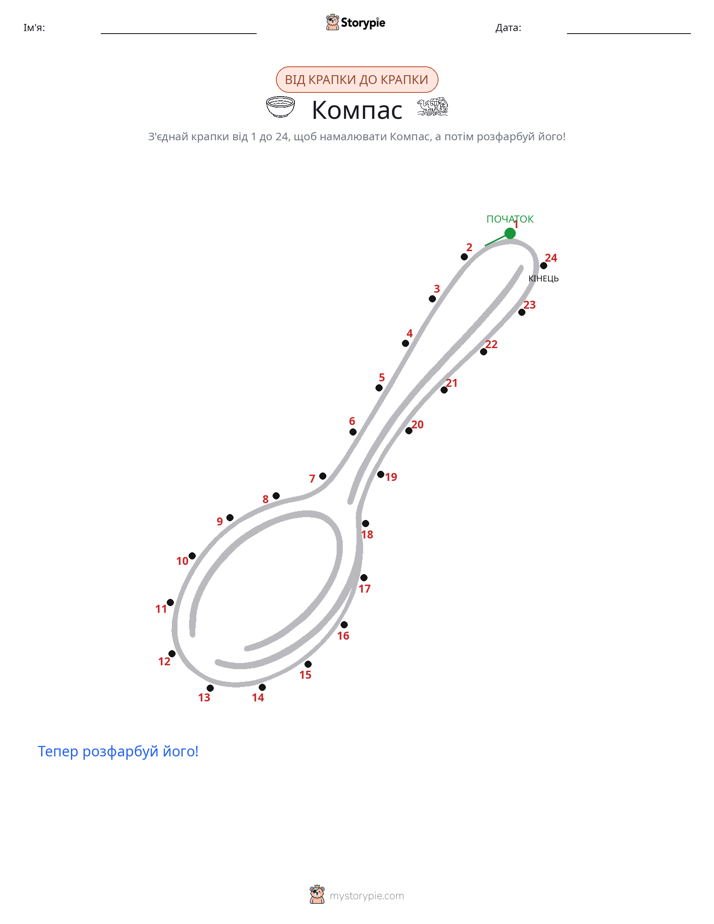 Ім'я:

Storypie

Дата:

ВІД КРАПКИ ДО КРАПКИ

Компас

З'єднай крапки від 1 до 24, щоб намалювати Компас, а потім розфарбуй його!

ПОЧАТОК
1
2
3
4
5
6
7
8
9
10
11
12
13
14
15
16
17
18
19
20
21
22
23
24
КІНЕЦЬ

Тепер розфарбуй його!

mystorypie.com